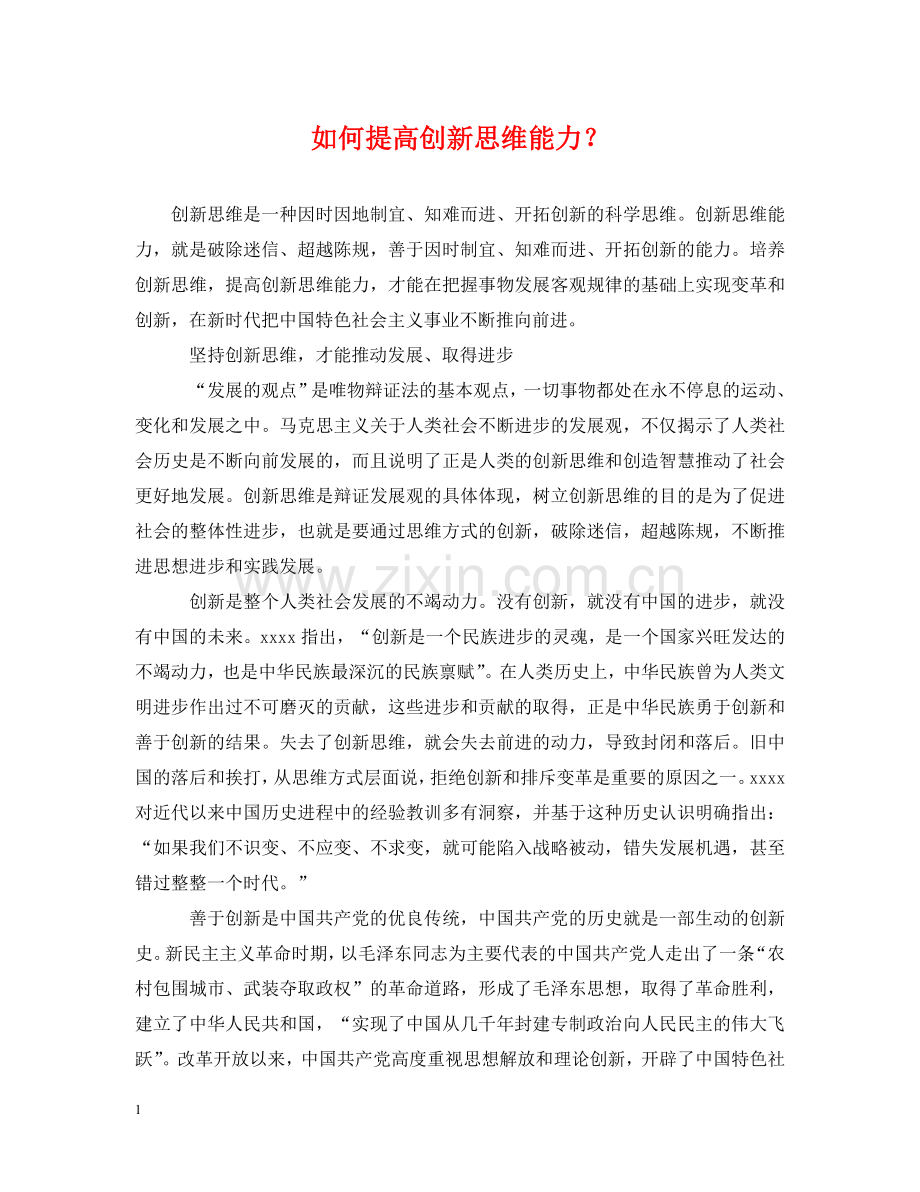 如何提高创新思维能力？

创新思维是一种因时因地制宜、知难而进、开拓创新的科学思维。创新思维能力，就是破除迷信、超越陈规，善于因时制宜、知难而进、开拓创新的能力。培养创新思维，提高创新思维能力，才能在把握事物发展客观规律的基础上实现变革和创新，在新时代把中国特色社会主义事业不断推向前进。

坚持创新思维，才能推动发展、取得进步

“发展的观点”是唯物辩证法的基本观点，一切事物都处在永不停息的运动、变化和发展之中。马克思主义关于人类社会不断进步的发展观，不仅揭示了人类社会历史是不断向前发展的，而且说明了正是人类的创新思维和创造智慧推动了社会更好地发展。创新思维是辩证发展观的具体体现，树立创新思维的目的是为了促进社会的整体性进步，也就是要通过思维方式的创新，破除迷信，超越陈规，不断推进思想进步和实践发展。

www.zixin.com.cn

创新是整个人类社会发展的不竭动力。没有创新，就没有中国的进步，就没有中国的未来。xxxx 指出，“创新是一个民族进步的灵魂，是一个国家兴旺发达的不竭动力，也是中华民族最深沉的民族禀赋”。在人类历史上，中华民族曾为人类文明进步作出过不可磨灭的贡献，这些进步和贡献的取得，正是中华民族勇于创新和善于创新的结果。失去了创新思维，就会失去前进的动力，导致封闭和落后。旧中国的落后和挨打，从思维方式层面说，拒绝创新和排斥变革是重要的原因之一。xxxx 对近代以来中国历史进程中的经验教训多有洞察，并基于这种历史认识明确指出：“如果我们不识变、不应变、不求变，就可能陷入战略被动，错失发展机遇，甚至错过整整一个时代。”

善于创新是中国共产党的优良传统，中国共产党的历史就是一部生动的创新史。新民主主义革命时期，以毛泽东同志为主要代表的中国共产党人走出了一条“农村包围城市、武装夺取政权”的革命道路，形成了毛泽东思想，取得了革命胜利，建立了中华人民共和国，“实现了中国从几千年封建专制政治向人民民主的伟大飞跃”。改革开放以来，中国共产党高度重视思想解放和理论创新，开辟了中国特色社

1